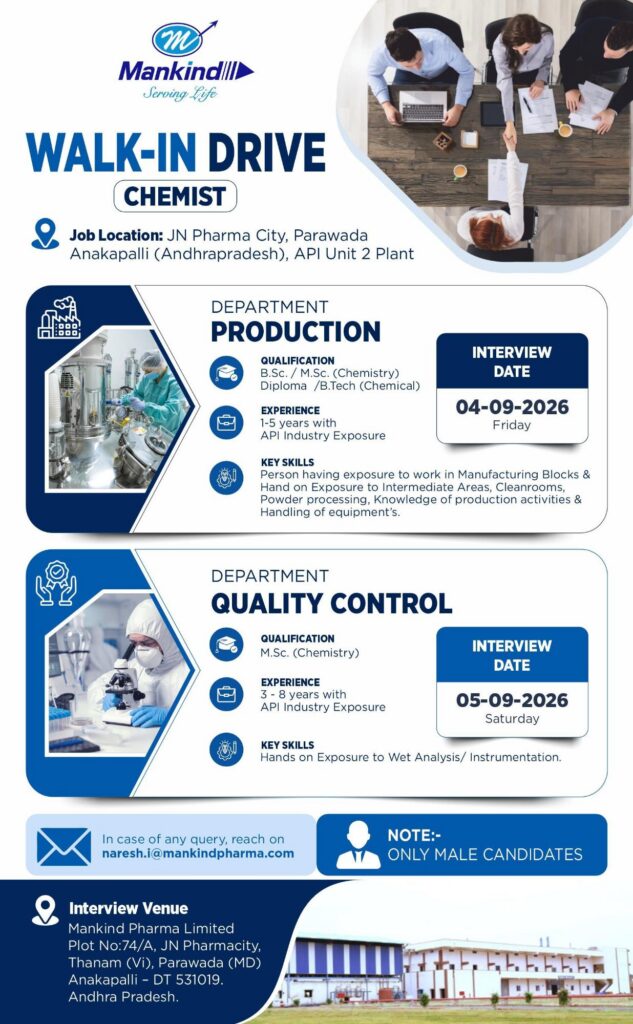 Mankind
Serving Life

WALK-IN DRIVE
CHEMIST

Job Location: JN Pharma City, Parawada Anakapalli (Andhrapradesh), API Unit 2 Plant

DEPARTMENT
PRODUCTION

QUALIFICATION
B.Sc. / M.Sc. (Chemistry)
Diploma /B.Tech (Chemical)

EXPERIENCE
1-5 years with API Industry Exposure

KEY SKILLS
Person having exposure to work in Manufacturing Blocks & Hand on Exposure to Intermediate Areas, Cleanrooms, Powder processing, Knowledge of production activities & Handling of equipment's.

INTERVIEW DATE
04-09-2026
Friday

DEPARTMENT
QUALITY CONTROL

QUALIFICATION
M.Sc. (Chemistry)

EXPERIENCE
3 - 8 years with API Industry Exposure

KEY SKILLS
Hands on Exposure to Wet Analysis/ Instrumentation.

INTERVIEW DATE
05-09-2026
Saturday

In case of any query, reach on
naresh.i@mankindpharma.com

NOTE:-
ONLY MALE CANDIDATES

Interview Venue
Mankind Pharma Limited
Plot No:74/A, JN Pharmacity, Thanam (Vi), Parawada (MD) Anakapalli – DT 531019. Andhra Pradesh.